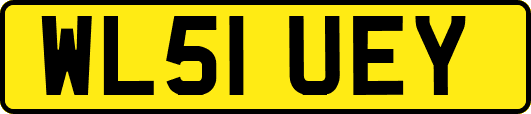 WL51 UEY